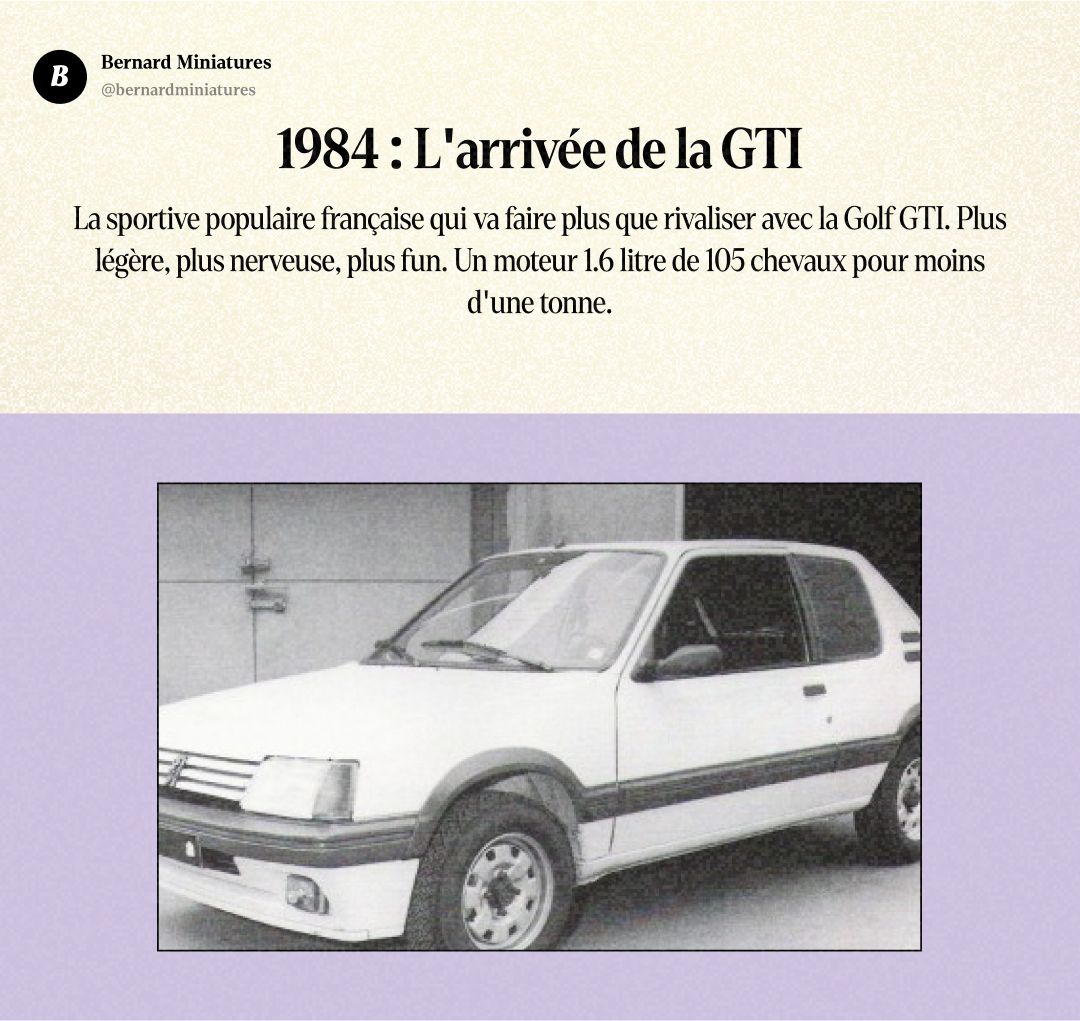 B

Bernard Miniatures
@bernardminiatures

1984 : L'arrivée de la GTI

La sportive populaire française qui va faire plus que rivaliser avec la Golf GTI. Plus légère, plus nerveuse, plus fun. Un moteur 1.6 litre de 105 chevaux pour moins d'une tonne.